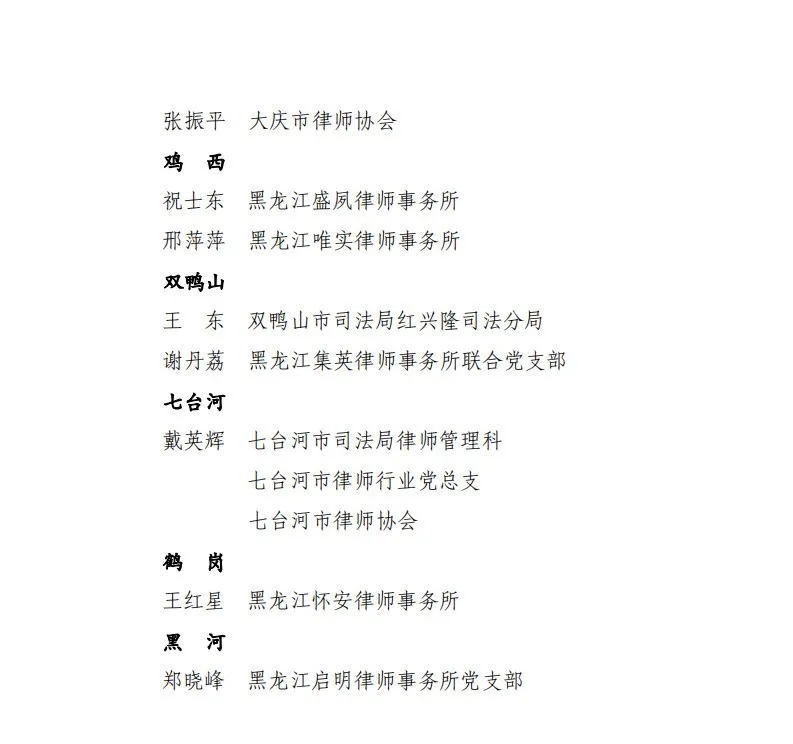 张振平　大庆市律师协会

鸡　西

祝士东　黑龙江盛夙律师事务所

邢萍萍　黑龙江唯实律师事务所

双鸭山

王　东　双鸭山市司法局红兴隆司法分局

谢丹荔　黑龙江集英律师事务所联合党支部

七台河

戴英辉　七台河市司法局律师管理科

七台河市律师行业党总支

七台河市律师协会

鹤　岗

王红星　黑龙江怀安律师事务所

黑　河

郑晓峰　黑龙江启明律师事务所党支部